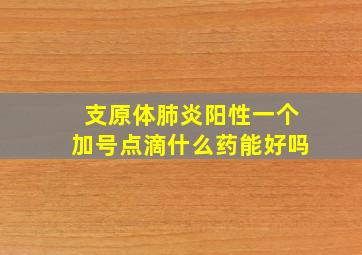 支原体肺炎阳性一个加号点滴什么药能好吗